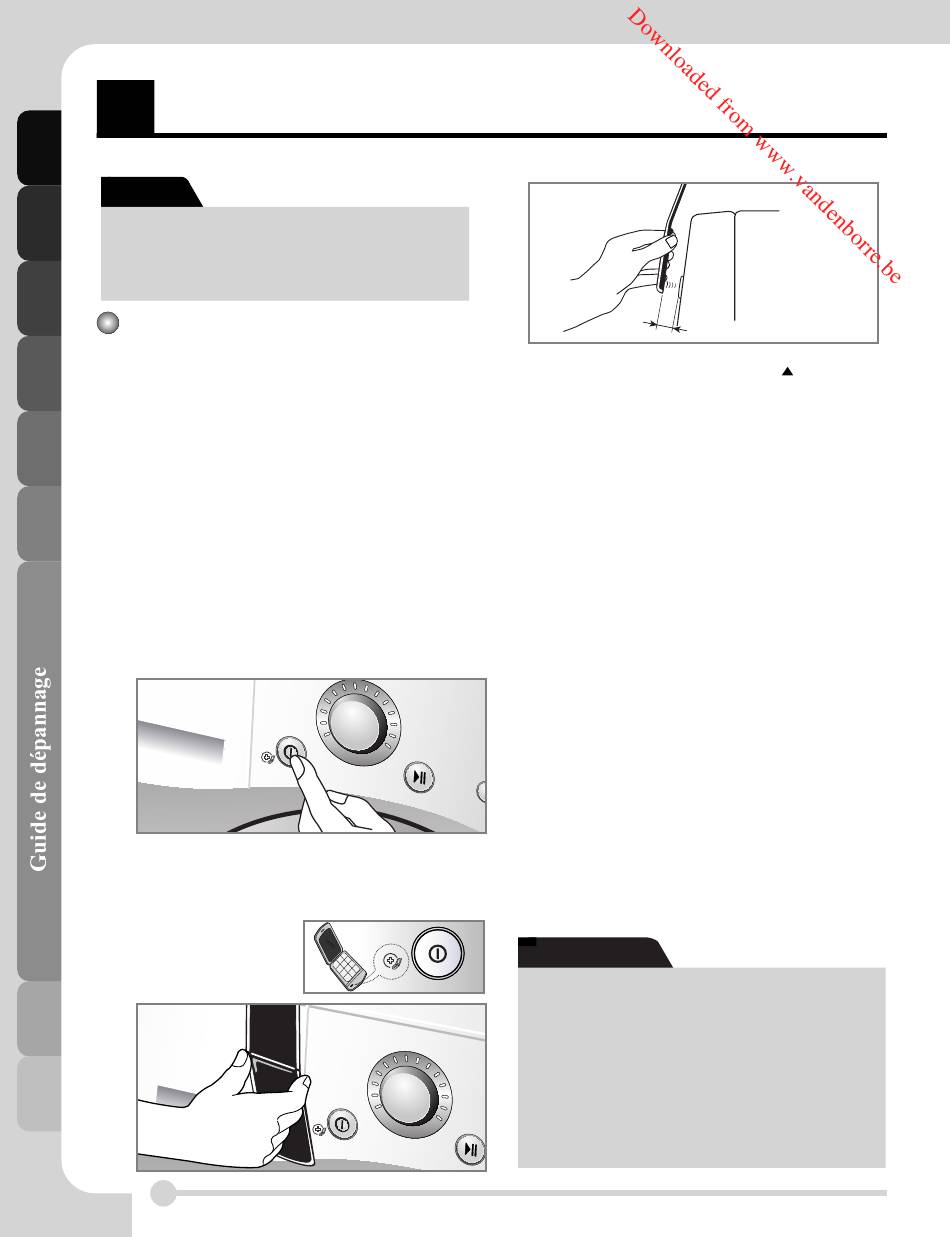 Downloaded from www.vandenborre.be

Guide de dépannage